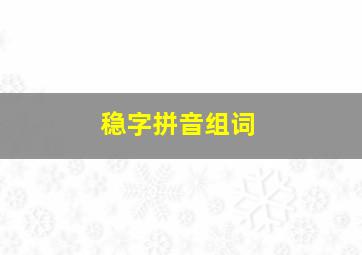 稳字拼音组词